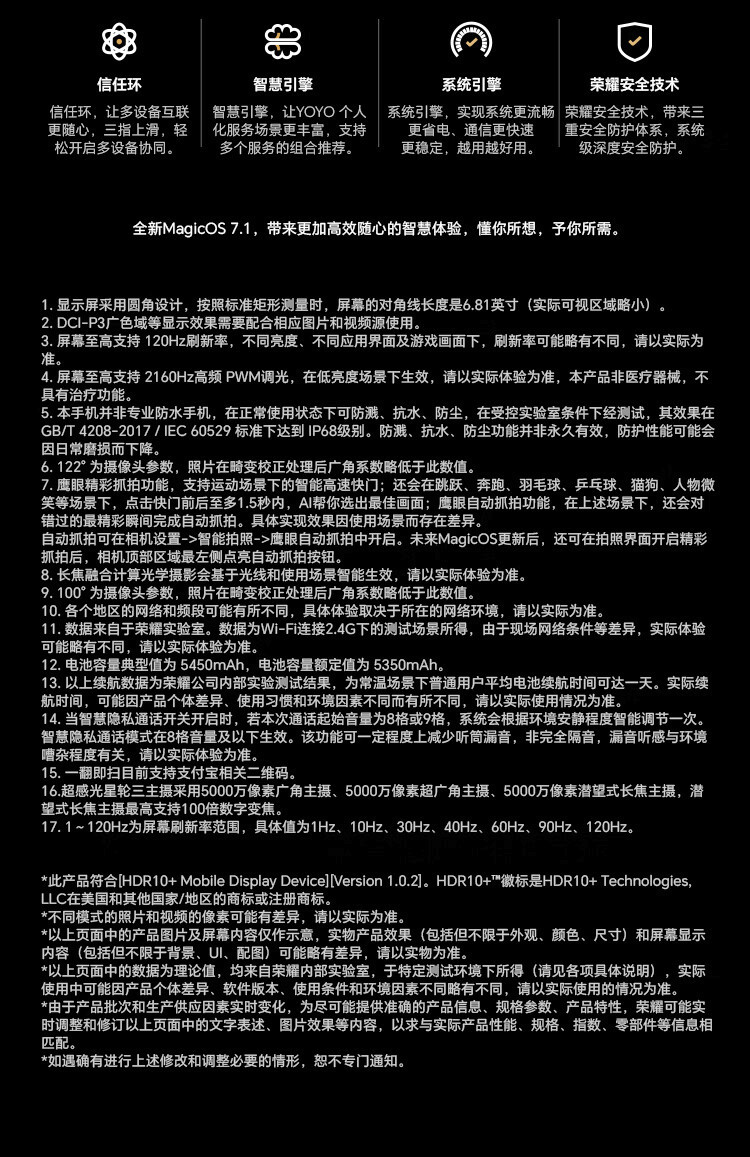 信任环

信任环，让多设备互联更随心，三指上滑，轻松开启多设备协同。

智慧引擎

智慧引擎，让YOYO 个人化服务场景更丰富，支持多个服务的组合推荐。

系统引擎

系统引擎，实现系统更流畅更省电、通信更快速更稳定，越用越好用。

荣耀安全技术

荣耀安全技术，带来三重安全防护体系，系统级深度安全防护。

全新MagicOS 7.1，带来更加高效随心的智慧体验，懂你所想，予你所需。

1. 显示屏采用圆角设计，按照标准矩形测量时，屏幕的对角线长度是6.81英寸（实际可视区域略小）。
2. DCI-P3广色域等显示效果需要配合相应图片和视频源使用。
3. 屏幕至高支持 120Hz刷新率，不同亮度、不同应用界面及游戏画面下，刷新率可能略有不同，请以实际为准。
4. 屏幕至高支持 2160Hz高频 PWM调光，在低亮度场景下生效，请以实际体验为准，本产品非医疗器械，不具有治疗功能。
5. 本手机并非专业防水手机，在正常使用状态下可防溅、抗水、防尘，在受控实验室条件下经测试，其效果在GB/T 4208-2017 / IEC 60529 标准下达到 IP68级别。防溅、抗水、防尘功能并非永久有效，防护性能可能会因日常磨损而下降。
6. 122° 为摄像头参数，照片在畸变校正处理后广角系数略低于此数值。
7. 鹰眼精彩抓拍功能，支持运动场景下的智能高速快门；还会在跳跃、奔跑、羽毛球、乒乓球、猫狗、人物微笑等场景下，点击快门前后至多1.5秒内，AI帮你选出最佳画面；鹰眼自动抓拍功能，在上述场景下，还会对错过的最精彩瞬间完成自动抓拍。具体实现效果因使用场景而存在差异。
自动抓拍可在相机设置->智能拍照->鹰眼自动抓拍中开启。未来MagicOS更新后，还可在拍照界面开启精彩抓拍后，相机顶部区域最左侧点亮自动抓拍按钮。
8. 长焦融合计算光学摄影会基于光线和使用场景智能生效，请以实际体验为准。
9. 100° 为摄像头参数，照片在畸变校正处理后广角系数略低于此数值。
10. 各个地区的网络和频段可能有所不同，具体体验取决于所在的网络环境，请以实际为准。
11. 数据来自于荣耀实验室。数据为Wi-Fi连接2.4G下的测试场景所得，由于现场网络条件等差异，实际体验可能略有不同，请以实际体验为准。
12. 电池容量典型值为 5450mAh，电池容量额定值为 5350mAh。
13. 以上续航数据为荣耀公司内部实验测试结果，为常温场景下普通用户平均电池续航时间可达一天。实际续航时间，可能因产品个体差异、使用习惯和环境因素不同而有所不同，请以实际使用情况为准。
14. 当智慧隐私通话开关开启时，若本次通话起始音量为8格或9格，系统会根据环境安静程度智能调节一次。智慧隐私通话模式在8格音量及以下生效。该功能可一定程度上减少听筒漏音，非完全隔音，漏音听感与环境嘈杂程度有关，请以实际体验为准。
15. 一翻即扫目前支持支付宝相关二维码。
16.超感光星轮三主摄采用5000万像素广角主摄、5000万像素超广角主摄、5000万像素潜望式长焦主摄，潜望式长焦主摄最高支持100倍数字变焦。
17. 1～120Hz为屏幕刷新率范围，具体值为1Hz、10Hz、30Hz、40Hz、60Hz、90Hz、120Hz。

*此产品符合[HDR10+ Mobile Display Device][Version 1.0.2]。HDR10+™徽标是HDR10+ Technologies, LLC在美国和其他国家/地区的商标或注册商标。
*不同模式的照片和视频的像素可能有差异，请以实际为准。
*以上页面中的产品图片及屏幕内容仅作示意，实物产品效果（包括但不限于外观、颜色、尺寸）和屏幕显示内容（包括但不限于背景、UI、配图）可能略有差异，请以实物为准。
*以上页面中的数据为理论值，均来自荣耀内部实验室，于特定测试环境下所得（请见各项具体说明），实际使用中可能因产品个体差异、软件版本、使用条件和环境因素不同略有不同，请以实际使用的情况为准。
*由于产品批次和生产供应因素实时变化，为尽可能提供准确的产品信息、规格参数、产品特性，荣耀可能实时调整和修订以上页面中的文字表述、图片效果等内容，以求与实际产品性能、规格、指数、零部件等信息相匹配。
*如遇确有进行上述修改和调整必要的情形，恕不专门通知。